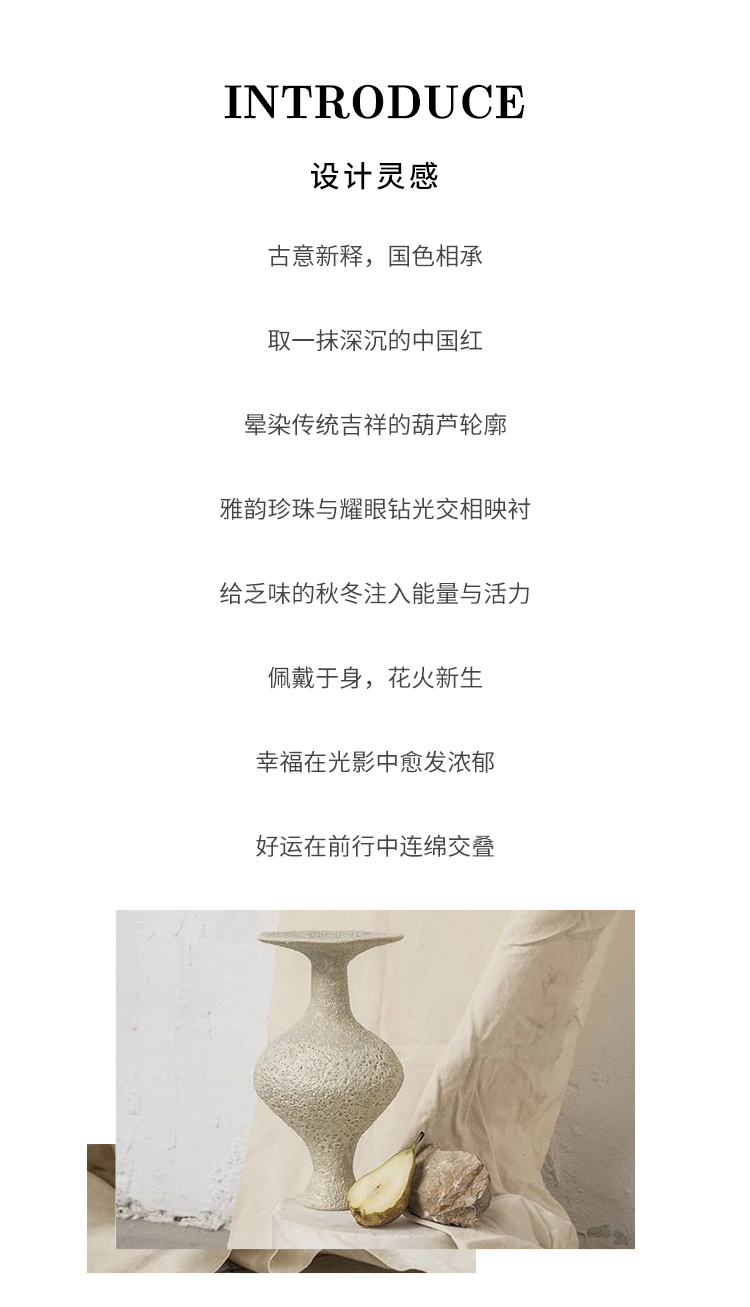 INTRODUCE

设计灵感

古意新释，国色相承

取一抹深沉的中国红

晕染传统吉祥的葫芦轮廓

雅韵珍珠与耀眼钻光交相映衬

给乏味的秋冬注入能量与活力

佩戴于身，花火新生

幸福在光影中愈发浓郁

好运在前行中连绵交叠